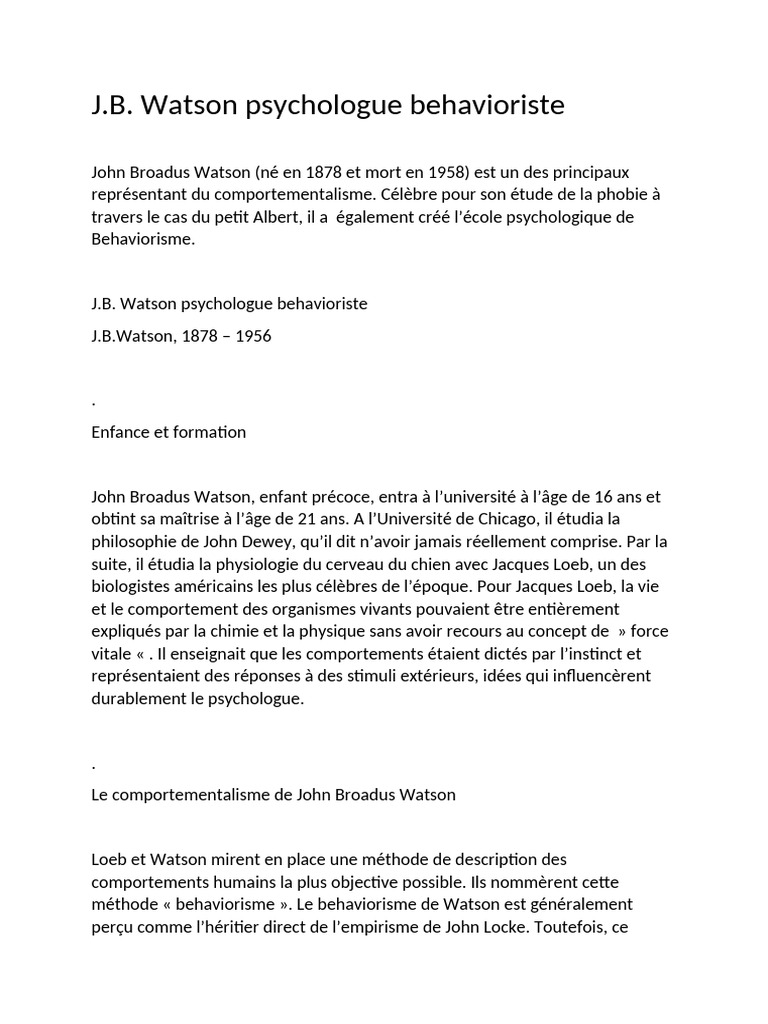 J.B. Watson psychologue behavioriste

John Broadus Watson (né en 1878 et mort en 1958) est un des principaux représentant du comportementalisme. Célèbre pour son étude de la phobie à travers le cas du petit Albert, il a également créé l'école psychologique de Behaviorisme.

J.B. Watson psychologue behavioriste

J.B.Watson, 1878 – 1956

.

Enfance et formation

John Broadus Watson, enfant précoce, entra à l'université à l'âge de 16 ans et obtint sa maîtrise à l'âge de 21 ans. A l'Université de Chicago, il étudia la philosophie de John Dewey, qu'il dit n'avoir jamais réellement comprise. Par la suite, il étudia la physiologie du cerveau du chien avec Jacques Loeb, un des biologistes américains les plus célèbres de l'époque. Pour Jacques Loeb, la vie et le comportement des organismes vivants pouvaient être entièrement expliqués par la chimie et la physique sans avoir recours au concept de » force vitale « . Il enseignait que les comportements étaient dictés par l'instinct et représentaient des réponses à des stimuli extérieurs, idées qui influencèrent durablement le psychologue.

.

Le comportementalisme de John Broadus Watson

Loeb et Watson mirent en place une méthode de description des comportements humains la plus objective possible. Ils nommèrent cette méthode « behaviorisme ». Le behaviorisme de Watson est généralement perçu comme l'héritier direct de l'empirisme de John Locke. Toutefois, ce